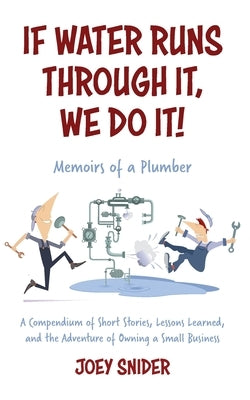 IF WATER RUNS THROUGH IT, WE DO IT!

Memoirs of a Plumber

A Compendium of Short Stories, Lessons Learned, and the Adventure of Owning a Small Business

JOEY SNIDER